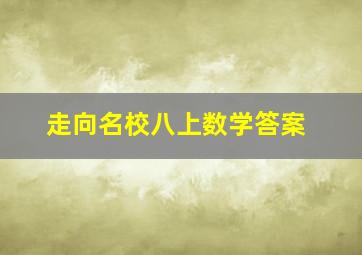 走向名校八上数学答案